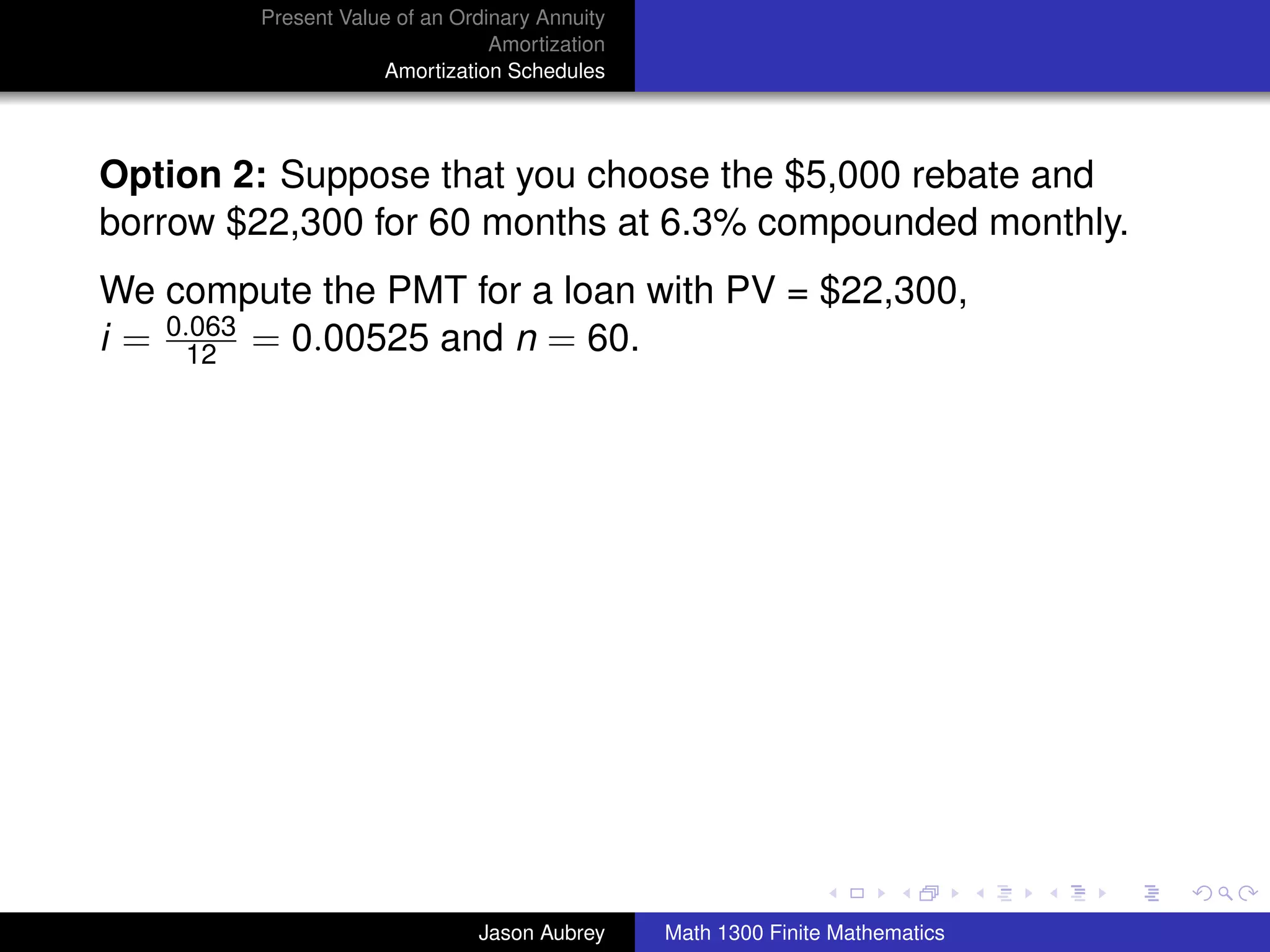 Present Value of an Ordinary Annuity
Amortization
Amortization Schedules

**Option 2:** Suppose that you choose the \$5,000 rebate and borrow \$22,300 for 60 months at 6.3% compounded monthly.

We compute the PMT for a loan with PV = \$22,300, $i = \frac{0.063}{12} = 0.00525$ and $n = 60$.

Jason Aubrey
Math 1300 Finite Mathematics